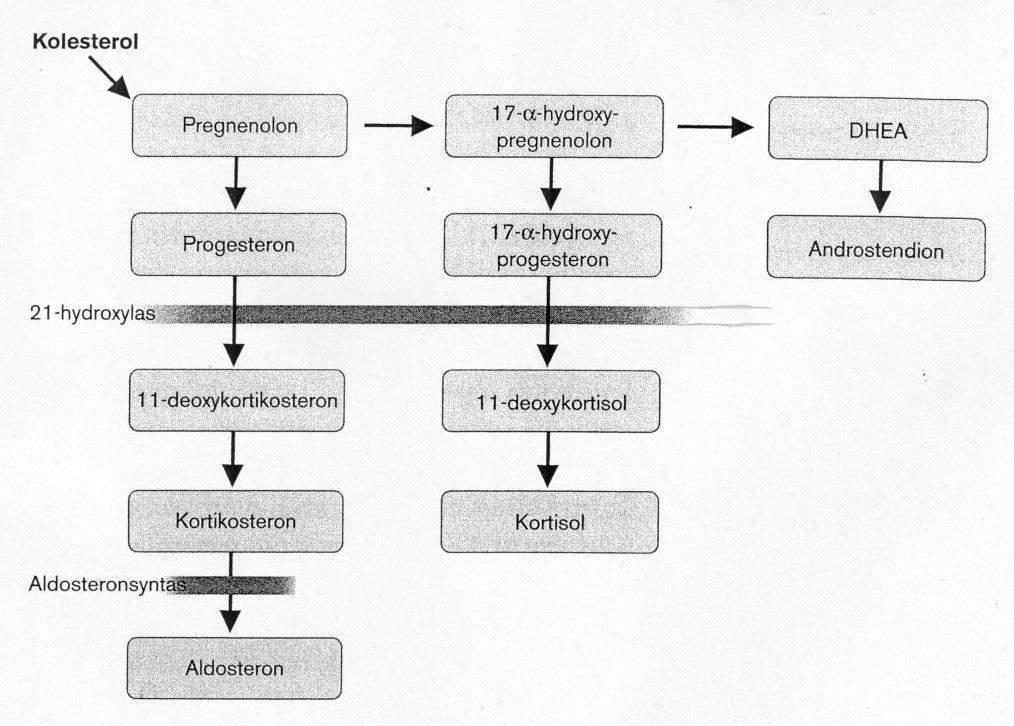 Kolesterol

Pregnenolon

17-α-hydroxy-pregnenolon

DHEA

Progesteron

17-α-hydroxy-progesteron

Androstendion

21-hydroxylas

11-deoxykortikosteron

11-deoxykortisol

Kortikosteron

Kortisol

Aldosteronsyntas

Aldosteron